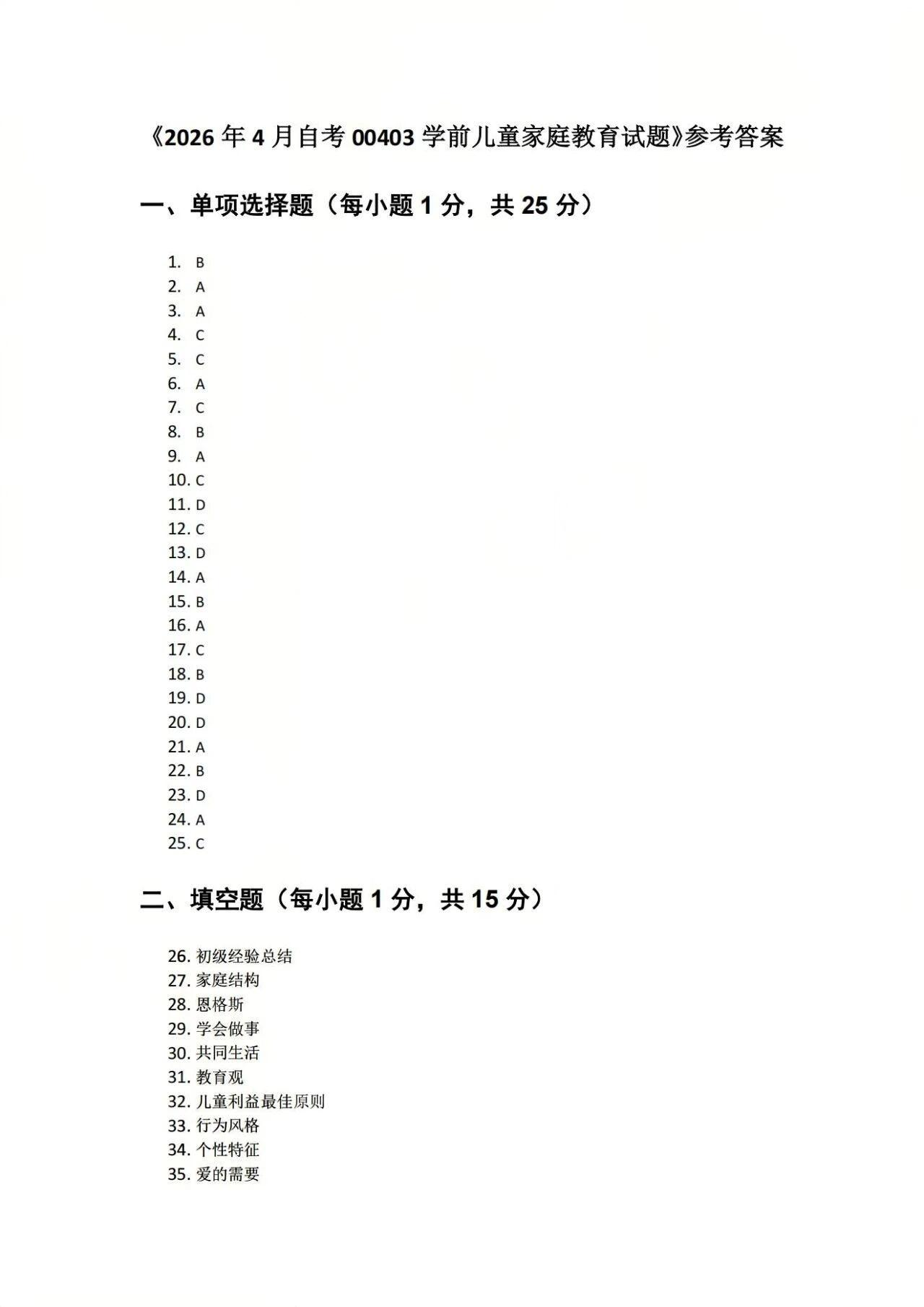 《2026年4月自考00403学前儿童家庭教育试题》参考答案

一、单项选择题（每小题1分，共25分）

1. B
2. A
3. A
4. C
5. C
6. A
7. C
8. B
9. A
10. C
11. D
12. C
13. D
14. A
15. B
16. A
17. C
18. B
19. D
20. D
21. A
22. B
23. D
24. A
25. C

二、填空题（每小题1分，共15分）

26.初级经验总结
27.家庭结构
28.恩格斯
29.学会做事
30.共同生活
31.教育观
32.儿童利益最佳原则
33.行为风格
34.个性特征
35.爱的需要